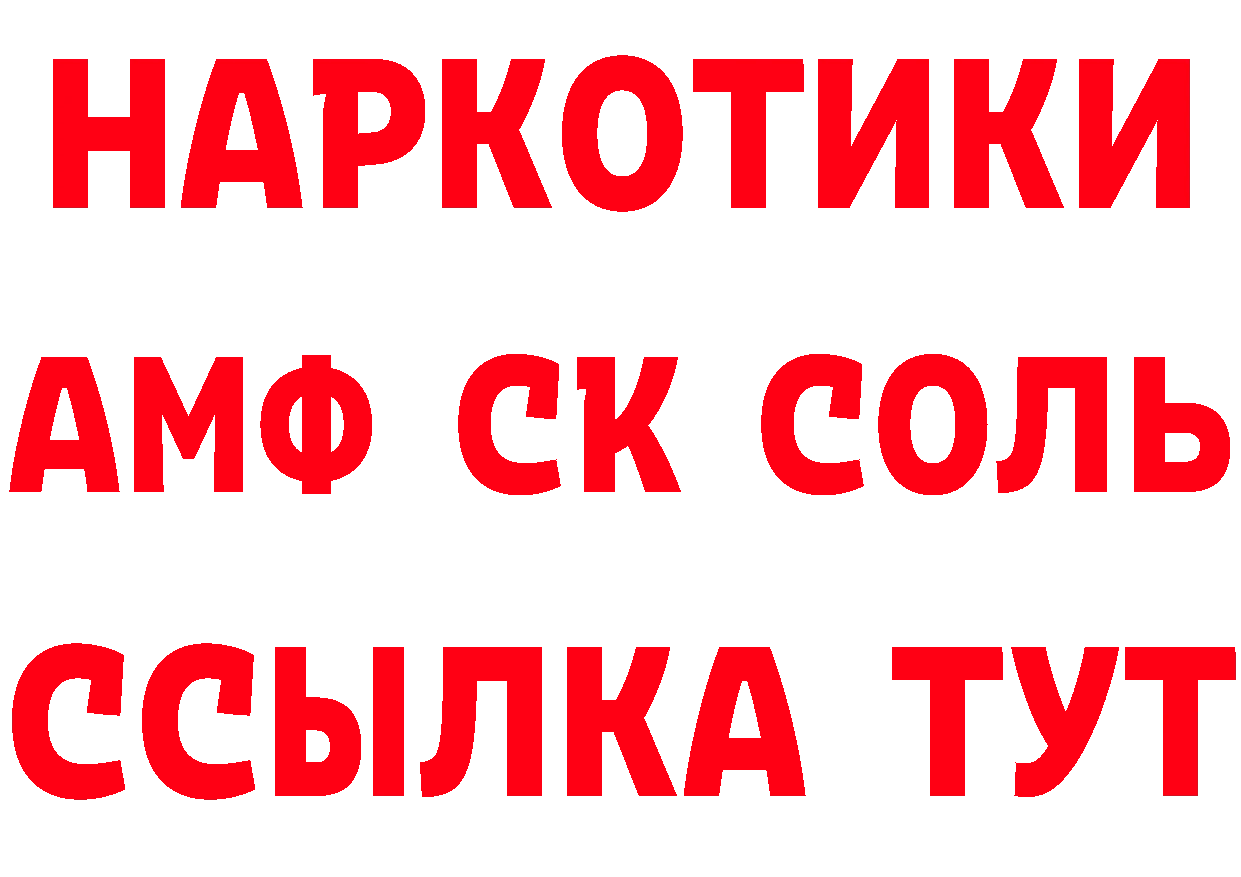 НАРКОТИКИ

АМФ СК СОЛЬ

ССЫЛКА ТУТ